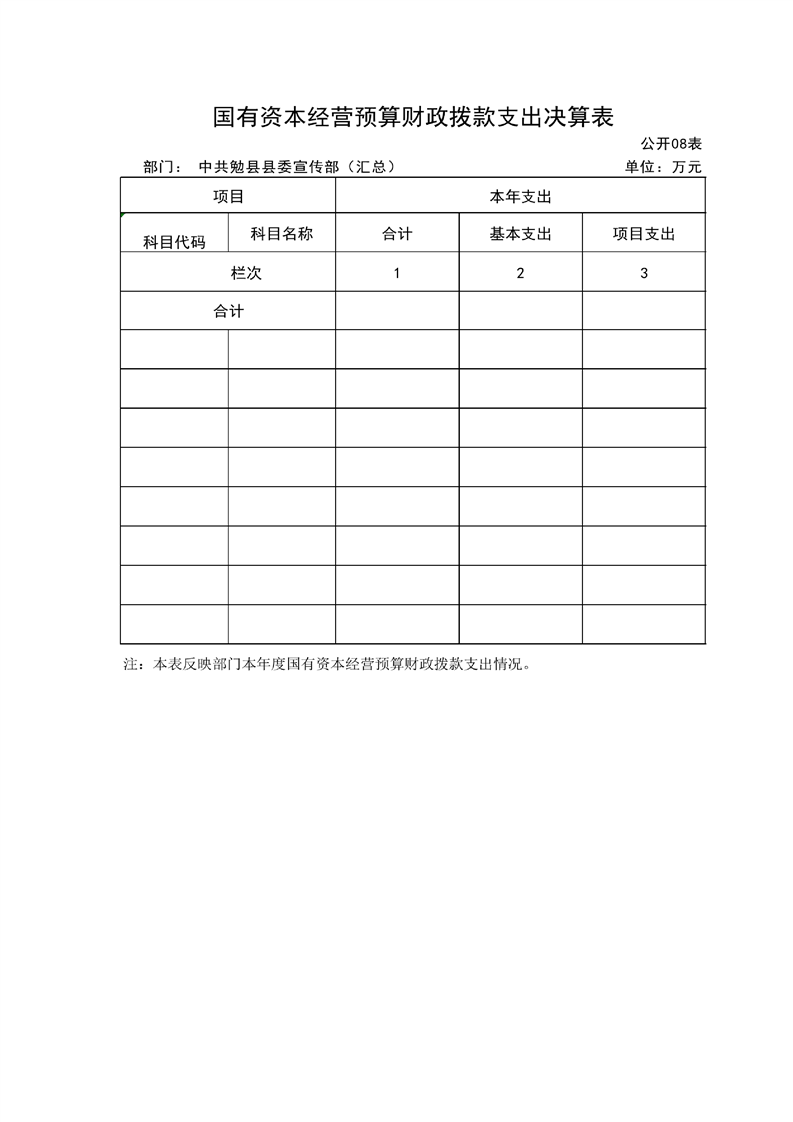 国有资本经营预算财政拨款支出决算表

公开08表

部门： 中共勉县县委宣传部（汇总） 单位：万元

| 项目 |  | 本年支出 |  |  |
|---|---|---|---|---|
| 科目代码 | 科目名称 | 合计 | 基本支出 | 项目支出 |
| 栏次 |  | 1 | 2 | 3 |
| 合计 |  |  |  |  |
|  |  |  |  |  |
|  |  |  |  |  |
|  |  |  |  |  |
|  |  |  |  |  |
|  |  |  |  |  |
|  |  |  |  |  |
|  |  |  |  |  |
|  |  |  |  |  |

注：本表反映部门本年度国有资本经营预算财政拨款支出情况。